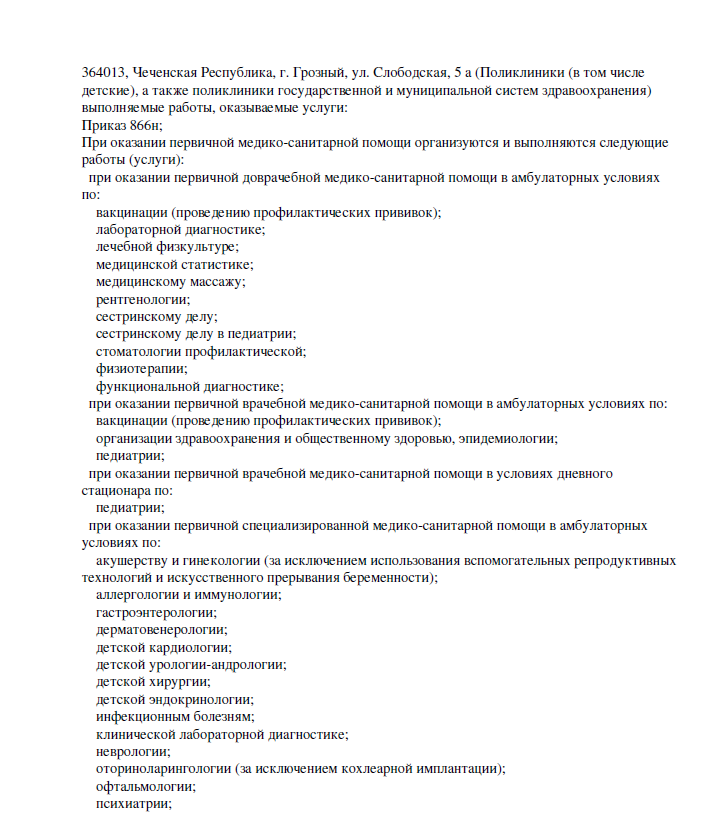 364013, Чеченская Республика, г. Грозный, ул. Слободская, 5 а (Поликлиники (в том числе детские), а также поликлиники государственной и муниципальной систем здравоохранения) выполняемые работы, оказываемые услуги:
Приказ 866н;
При оказании первичной медико-санитарной помощи организуются и выполняются следующие работы (услуги):
при оказании первичной доврачебной медико-санитарной помощи в амбулаторных условиях по:
вакцинации (проведению профилактических прививок);
лабораторной диагностике;
лечебной физкультуре;
медицинской статистике;
медицинскому массажу;
рентгенологии;
сестринскому делу;
сестринскому делу в педиатрии;
стоматологии профилактической;
физиотерапии;
функциональной диагностике;
при оказании первичной врачебной медико-санитарной помощи в амбулаторных условиях по:
вакцинации (проведению профилактических прививок);
организации здравоохранения и общественному здоровью, эпидемиологии;
педиатрии;
при оказании первичной врачебной медико-санитарной помощи в условиях дневного стационара по:
педиатрии;
при оказании первичной специализированной медико-санитарной помощи в амбулаторных условиях по:
акушерству и гинекологии (за исключением использования вспомогательных репродуктивных технологий и искусственного прерывания беременности);
аллергологии и иммунологии;
гастроэнтерологии;
дерматовенерологии;
детской кардиологии;
детской урологии-андрологии;
детской хирургии;
детской эндокринологии;
инфекционным болезням;
клинической лабораторной диагностике;
неврологии;
оториноларингологии (за исключением кохлеарной имплантации);
офтальмологии;
психиатрии;